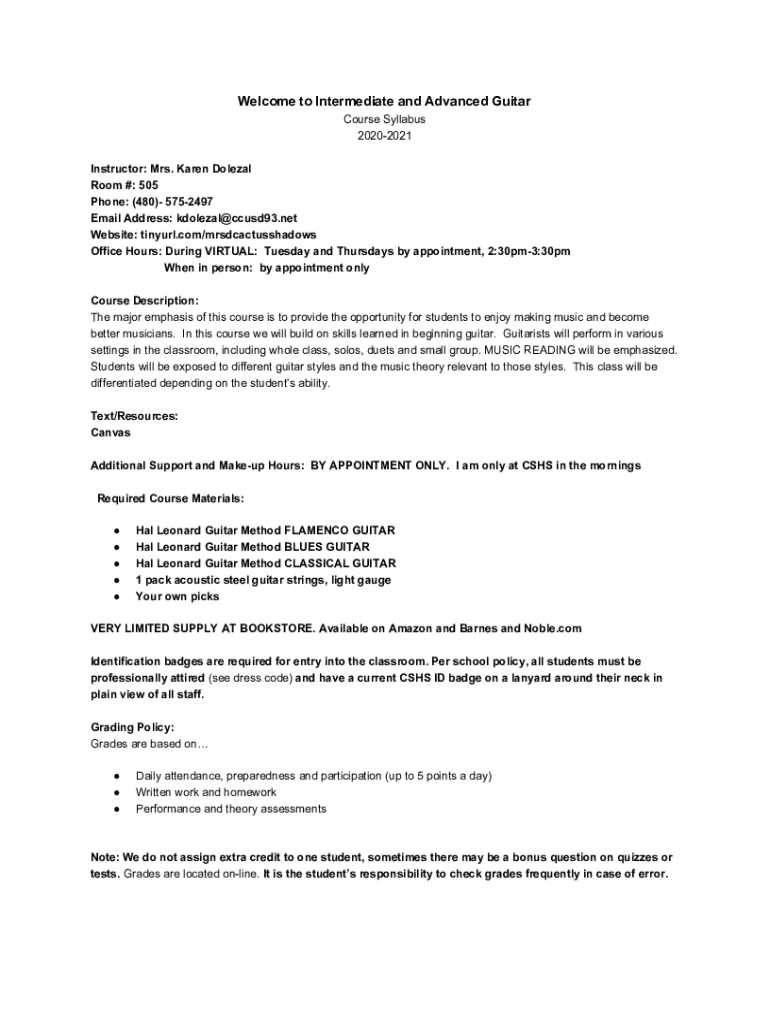 Welcome to Intermediate and Advanced Guitar
Course Syllabus
2020-2021

Instructor: Mrs. Karen Dolezal
Room #: 505
Phone: (480)- 575-2497
Email Address: kdolezal@ccusd93.net
Website: tinyurl.com/mrsdcactusshadows
Office Hours: During VIRTUAL: Tuesday and Thursdays by appointment, 2:30pm-3:30pm
When in person: by appointment only

Course Description:
The major emphasis of this course is to provide the opportunity for students to enjoy making music and become better musicians. In this course we will build on skills learned in beginning guitar. Guitarists will perform in various settings in the classroom, including whole class, solos, duets and small group. MUSIC READING will be emphasized. Students will be exposed to different guitar styles and the music theory relevant to those styles. This class will be differentiated depending on the student's ability.

Text/Resources:
Canvas

Additional Support and Make-up Hours: BY APPOINTMENT ONLY. I am only at CSHS in the mornings

Required Course Materials:

● Hal Leonard Guitar Method FLAMENCO GUITAR
● Hal Leonard Guitar Method BLUES GUITAR
● Hal Leonard Guitar Method CLASSICAL GUITAR
● 1 pack acoustic steel guitar strings, light gauge
● Your own picks

VERY LIMITED SUPPLY AT BOOKSTORE. Available on Amazon and Barnes and Noble.com

Identification badges are required for entry into the classroom. Per school policy, all students must be professionally attired (see dress code) and have a current CSHS ID badge on a lanyard around their neck in plain view of all staff.

Grading Policy:
Grades are based on…

● Daily attendance, preparedness and participation (up to 5 points a day)
● Written work and homework
● Performance and theory assessments

Note: We do not assign extra credit to one student, sometimes there may be a bonus question on quizzes or tests. Grades are located on-line. It is the student's responsibility to check grades frequently in case of error.